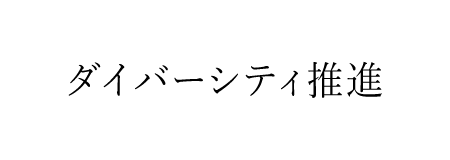 ダイバーシティ推進